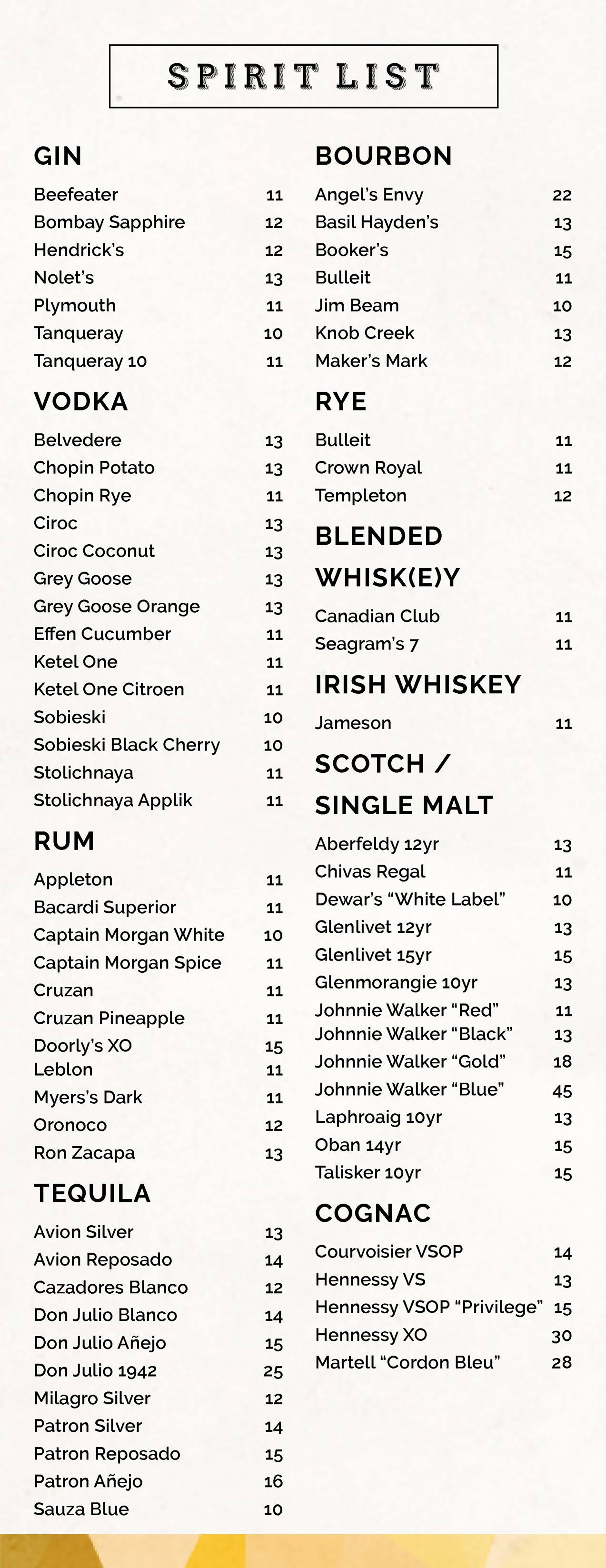 SPIRIT LIST

GIN

Beefeater 11
Bombay Sapphire 12
Hendrick's 12
Nolet's 13
Plymouth 11
Tanqueray 10
Tanqueray 10 11

VODKA

Belvedere 13
Chopin Potato 13
Chopin Rye 11
Ciroc 13
Ciroc Coconut 13
Grey Goose 13
Grey Goose Orange 13
Effen Cucumber 11
Ketel One 11
Ketel One Citroen 11
Sobieski 10
Sobieski Black Cherry 10
Stolichnaya 11
Stolichnaya Applik 11

RUM

Appleton 11
Bacardi Superior 11
Captain Morgan White 10
Captain Morgan Spice 11
Cruzan 11
Cruzan Pineapple 11
Doorly's XO 15
Leblon 11
Myers's Dark 11
Oronoco 12
Ron Zacapa 13

TEQUILA

Avion Silver 13
Avion Reposado 14
Cazadores Blanco 12
Don Julio Blanco 14
Don Julio Añejo 15
Don Julio 1942 25
Milagro Silver 12
Patron Silver 14
Patron Reposado 15
Patron Añejo 16
Sauza Blue 10

BOURBON

Angel's Envy 22
Basil Hayden's 13
Booker's 15
Bulleit 11
Jim Beam 10
Knob Creek 13
Maker's Mark 12

RYE

Bulleit 11
Crown Royal 11
Templeton 12

BLENDED WHISK(E)Y

Canadian Club 11
Seagram's 7 11

IRISH WHISKEY

Jameson 11

SCOTCH / SINGLE MALT

Aberfeldy 12yr 13
Chivas Regal 11
Dewar's "White Label" 10
Glenlivet 12yr 13
Glenlivet 15yr 15
Glenmorangie 10yr 13
Johnnie Walker "Red" 11
Johnnie Walker "Black" 13
Johnnie Walker "Gold" 18
Johnnie Walker "Blue" 45
Laphroaig 10yr 13
Oban 14yr 15
Talisker 10yr 15

COGNAC

Courvoisier VSOP 14
Hennessy VS 13
Hennessy VSOP "Privilege" 15
Hennessy XO 30
Martell "Cordon Bleu" 28